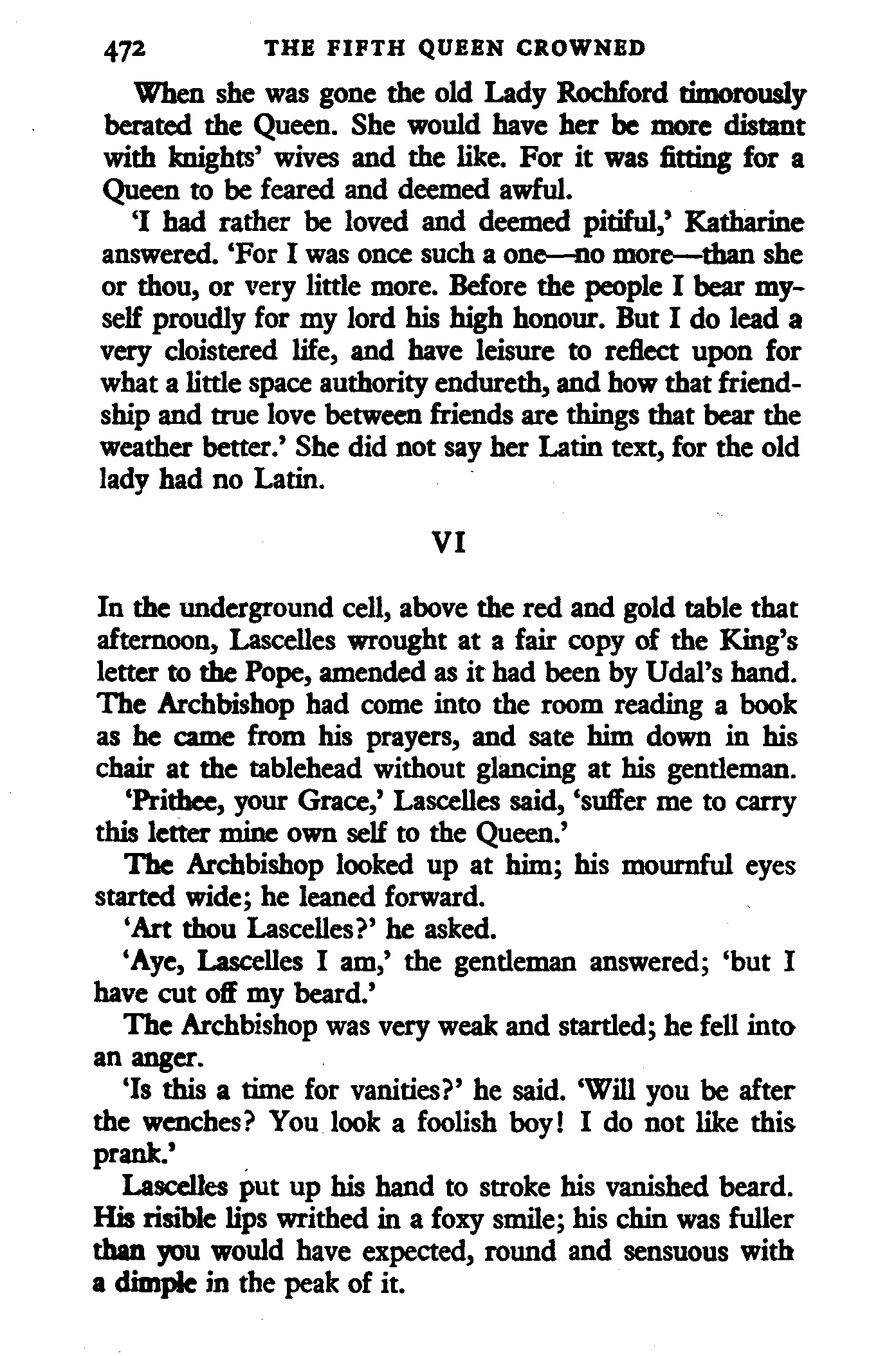 472 THE FIFTH QUEEN CROWNED

When she was gone the old Lady Rochford timorously berated the Queen. She would have her be more distant with knights' wives and the like. For it was fitting for a Queen to be feared and deemed awful.

'I had rather be loved and deemed pitiful,' Katharine answered. 'For I was once such a one—no more—than she or thou, or very little more. Before the people I bear myself proudly for my lord his high honour. But I do lead a very cloistered life, and have leisure to reflect upon for what a little space authority endureth, and how that friendship and true love between friends are things that bear the weather better.' She did not say her Latin text, for the old lady had no Latin.

VI

In the underground cell, above the red and gold table that afternoon, Lascelles wrought at a fair copy of the King's letter to the Pope, amended as it had been by Udal's hand. The Archbishop had come into the room reading a book as he came from his prayers, and sate him down in his chair at the tablehead without glancing at his gentleman.

'Prithee, your Grace,' Lascelles said, 'suffer me to carry this letter mine own self to the Queen.'

The Archbishop looked up at him; his mournful eyes started wide; he leaned forward.

'Art thou Lascelles?' he asked.

'Aye, Lascelles I am,' the gentleman answered; 'but I have cut off my beard.'

The Archbishop was very weak and startled; he fell into an anger.

'Is this a time for vanities?' he said. 'Will you be after the wenches? You look a foolish boy! I do not like this prank.'

Lascelles put up his hand to stroke his vanished beard. His risible lips writhed in a foxy smile; his chin was fuller than you would have expected, round and sensuous with a dimple in the peak of it.